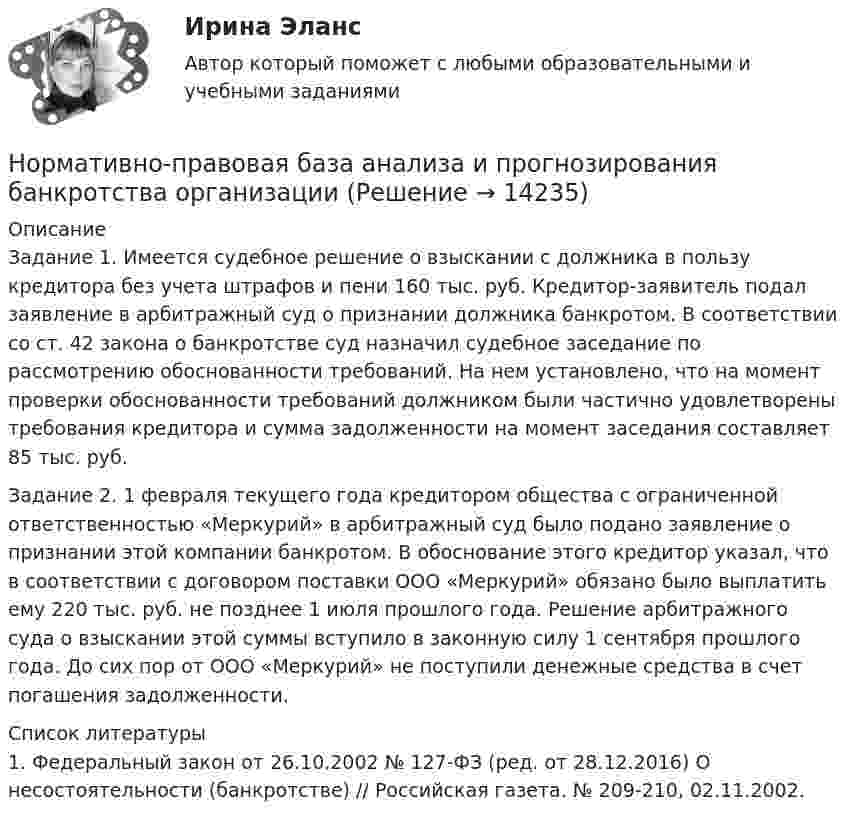 Ирина Эланс

Автор который поможет с любыми образовательными и учебными заданиями

Нормативно-правовая база анализа и прогнозирования банкротства организации (Решение → 14235)

Описание

Задание 1. Имеется судебное решение о взыскании с должника в пользу кредитора без учета штрафов и пени 160 тыс. руб. Кредитор-заявитель подал заявление в арбитражный суд о признании должника банкротом. В соответствии со ст. 42 закона о банкротстве суд назначил судебное заседание по рассмотрению обоснованности требований. На нем установлено, что на момент проверки обоснованности требований должником были частично удовлетворены требования кредитора и сумма задолженности на момент заседания составляет 85 тыс. руб.

Задание 2. 1 февраля текущего года кредитором общества с ограниченной ответственностью «Меркурий» в арбитражный суд было подано заявление о признании этой компании банкротом. В обоснование этого кредитор указал, что в соответствии с договором поставки ООО «Меркурий» обязано было выплатить ему 220 тыс. руб. не позднее 1 июля прошлого года. Решение арбитражного суда о взыскании этой суммы вступило в законную силу 1 сентября прошлого года. До сих пор от ООО «Меркурий» не поступили денежные средства в счет погашения задолженности.

Список литературы

1. Федеральный закон от 26.10.2002 № 127-ФЗ (ред. от 28.12.2016) О несостоятельности (банкротстве) // Российская газета. № 209-210, 02.11.2002.